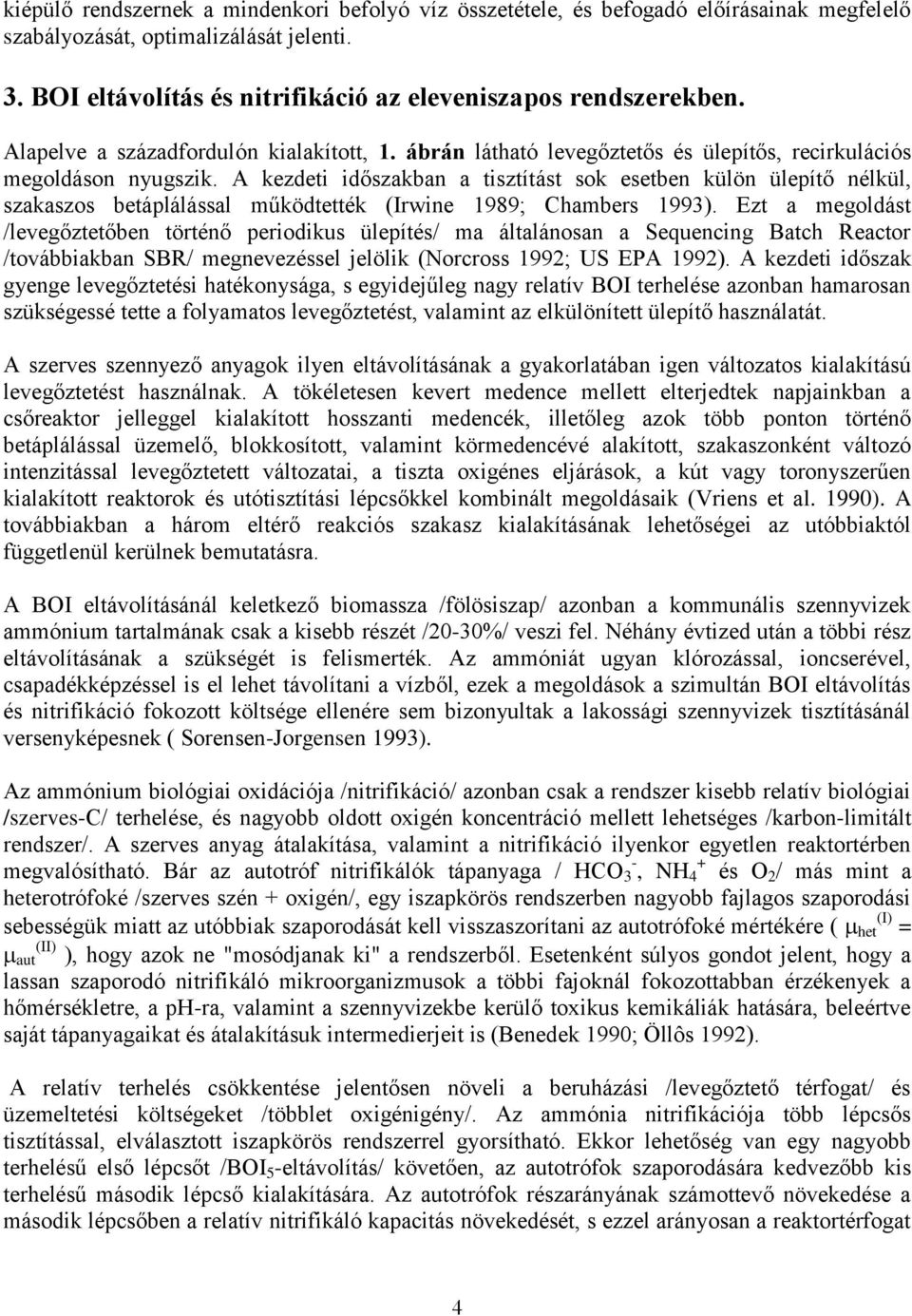 kiépülő rendszernek a mindenkori befolyó víz összetétele, és befogadó előírásainak megfelelő szabályozását, optimalizálását jelenti.

3. BOI eltávolítás és nitrifikáció az eleveniszapos rendszerekben.

Alapelve a századfordulón kialakított, 1. ábrán látható levegőztetős és ülepítős, recirkulációs megoldáson nyugszik. A kezdeti időszakban a tisztítást sok esetben külön ülepítő nélkül, szakaszos betáplálással működtették (Irwine 1989; Chambers 1993). Ezt a megoldást /levegőztetőben történő periodikus ülepítés/ ma általánosan a Sequencing Batch Reactor /továbbiakban SBR/ megnevezéssel jelölik (Norcross 1992; US EPA 1992). A kezdeti időszak gyenge levegőztetési hatékonysága, s egyidejűleg nagy relatív BOI terhelése azonban hamarosan szükségessé tette a folyamatos levegőztetést, valamint az elkülönített ülepítő használatát.

A szerves szennyező anyagok ilyen eltávolításának a gyakorlatában igen változatos kialakítású levegőztetést használnak. A tökéletesen kevert medence mellett elterjedtek napjainkban a csőreaktor jelleggel kialakított hosszanti medencék, illetőleg azok több ponton történő betáplálással üzemelő, blokkosított, valamint körmedencévé alakított, szakaszonként változó intenzitással levegőztetett változatai, a tiszta oxigénes eljárások, a kút vagy toronyszerűen kialakított reaktorok és utótisztítási lépcsőkkel kombinált megoldásaik (Vriens et al. 1990). A továbbiakban a három eltérő reakciós szakasz kialakításának lehetőségei az utóbbiaktól függetlenül kerülnek bemutatásra.

A BOI eltávolításánál keletkező biomassza /fölösiszap/ azonban a kommunális szennyvizek ammónium tartalmának csak a kisebb részét /20-30%/ veszi fel. Néhány évtized után a többi rész eltávolításának a szükségét is felismerték. Az ammóniát ugyan klórozással, ioncserével, csapadékképzéssel is el lehet távolítani a vízből, ezek a megoldások a szimultán BOI eltávolítás és nitrifikáció fokozott költsége ellenére sem bizonyultak a lakossági szennyvizek tisztításánál versenyképesnek ( Sorensen-Jorgensen 1993).

Az ammónium biológiai oxidációja /nitrifikáció/ azonban csak a rendszer kisebb relatív biológiai /szerves-C/ terhelése, és nagyobb oldott oxigén koncentráció mellett lehetséges /karbon-limitált rendszer/. A szerves anyag átalakítása, valamint a nitrifikáció ilyenkor egyetlen reaktortérben megvalósítható. Bár az autotróf nitrifikálók tápanyaga / $HCO_3^-$, $NH_4^+$ és $O_2$/ más mint a heterotrófoké /szerves szén + oxigén/, egy iszapkörös rendszerben nagyobb fajlagos szaporodási sebességük miatt az utóbbiak szaporodását kell visszaszorítani az autotrófoké mértékére ( $\mu_{het}^{(I)} = \mu_{aut}^{(II)}$ ), hogy azok ne "mosódjanak ki" a rendszerből. Esetenként súlyos gondot jelent, hogy a lassan szaporodó nitrifikáló mikroorganizmusok a többi fajoknál fokozottabban érzékenyek a hőmérsékletre, a pH-ra, valamint a szennyvizekbe kerülő toxikus kemikáliák hatására, beleértve saját tápanyagaikat és átalakításuk intermedierjeit is (Benedek 1990; Öllôs 1992).

A relatív terhelés csökkentése jelentősen növeli a beruházási /levegőztető térfogat/ és üzemeltetési költségeket /többlet oxigénigény/. Az ammónia nitrifikációja több lépcsős tisztítással, elválasztott iszapkörös rendszerrel gyorsítható. Ekkor lehetőség van egy nagyobb terhelésű első lépcsőt /$BOI_5$-eltávolítás/ követően, az autotrófok szaporodására kedvezőbb kis terhelésű második lépcső kialakítására. Az autotrófok részarányának számottevő növekedése a második lépcsőben a relatív nitrifikáló kapacitás növekedését, s ezzel arányosan a reaktortérfogat

4